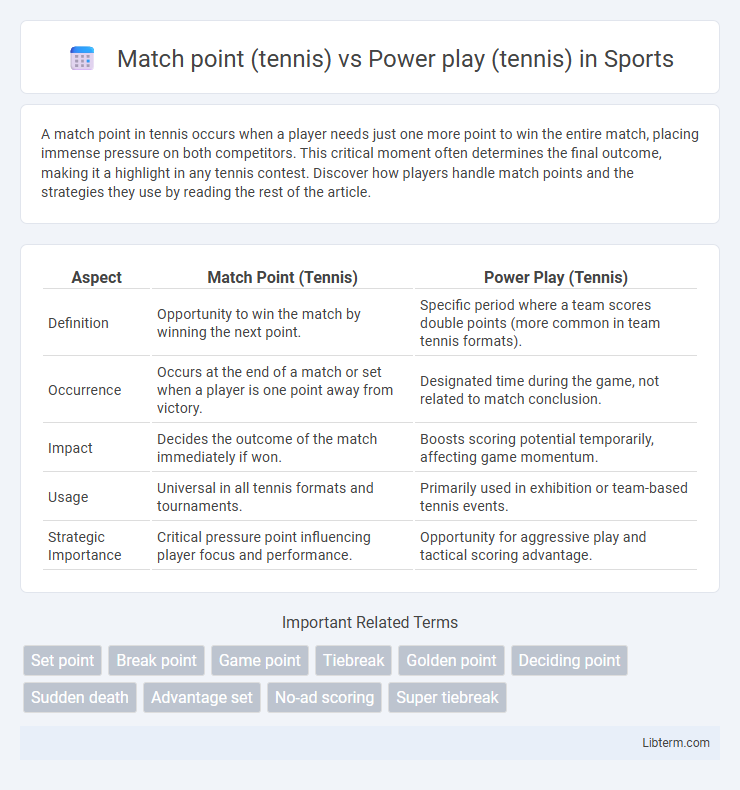 Match point (tennis) vs Power play (tennis) in Sports

A match point in tennis occurs when a player needs just one more point to win the entire match, placing immense pressure on both competitors. This critical moment often determines the final outcome, making it a highlight in any tennis contest. Discover how players handle match points and the strategies they use by reading the rest of the article.

| Aspect | Match Point (Tennis) | Power Play (Tennis) |
|---|---|---|
| Definition | Opportunity to win the match by winning the next point. | Specific period where a team scores double points (more common in team tennis formats). |
| Occurrence | Occurs at the end of a match or set when a player is one point away from victory. | Designated time during the game, not related to match conclusion. |
| Impact | Decides the outcome of the match immediately if won. | Boosts scoring potential temporarily, affecting game momentum. |
| Usage | Universal in all tennis formats and tournaments. | Primarily used in exhibition or team-based tennis events. |
| Strategic Importance | Critical pressure point influencing player focus and performance. | Opportunity for aggressive play and tactical scoring advantage. |

Important Related Terms

Set point
Break point
Game point
Tiebreak
Golden point
Deciding point
Sudden death
Advantage set
No-ad scoring
Super tiebreak

Libterm.com